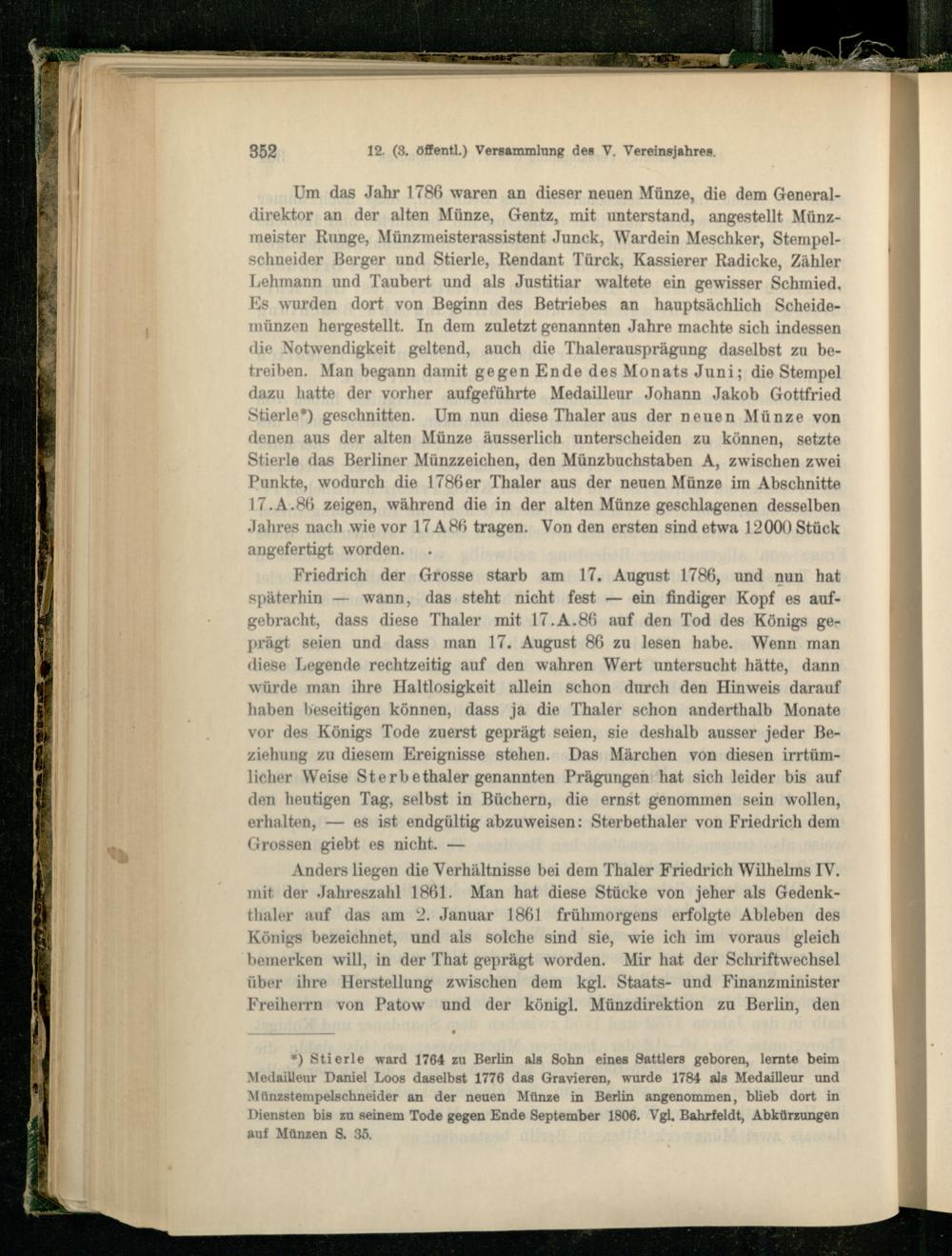 352 12. (3. öffentl.) Versammlung des V. Vereinsjahres.

Um das Jahr 1786 waren an dieser neuen Münze, die dem Generaldirektor an der alten Münze, Gentz, mit unterstand, angestellt Münzmeister Runge, Münzmeisterassistent Junck, Wardein Meschker, Stempelschneider Berger und Stierle, Rendant Türck, Kassierer Radicke, Zähler Lehmann und Taubert und als Justitiar waltete ein gewisser Schmied. Es wurden dort von Beginn des Betriebes an hauptsächlich Scheidemünzen hergestellt. In dem zuletzt genannten Jahre machte sich indessen die Notwendigkeit geltend, auch die Thalerausprägung daselbst zu betreiben. Man begann damit gegen Ende des Monats Juni; die Stempel dazu hatte der vorher aufgeführte Medailleur Johann Jakob Gottfried Stierle*) geschnitten. Um nun diese Thaler aus der neuen Münze von denen aus der alten Münze äusserlich unterscheiden zu können, setzte Stierle das Berliner Münzzeichen, den Münzbuchstaben A, zwischen zwei Punkte, wodurch die 1786er Thaler aus der neuen Münze im Abschnitte 17.A.86 zeigen, während die in der alten Münze geschlagenen desselben Jahres nach wie vor 17A86 tragen. Von den ersten sind etwa 12000 Stück angefertigt worden.

Friedrich der Grosse starb am 17. August 1786, und nun hat späterhin — wann, das steht nicht fest — ein findiger Kopf es aufgebracht, dass diese Thaler mit 17.A.86 auf den Tod des Königs geprägt seien und dass man 17. August 86 zu lesen habe. Wenn man diese Legende rechtzeitig auf den wahren Wert untersucht hätte, dann würde man ihre Haltlosigkeit allein schon durch den Hinweis darauf haben beseitigen können, dass ja die Thaler schon anderthalb Monate vor des Königs Tode zuerst geprägt seien, sie deshalb ausser jeder Beziehung zu diesem Ereignisse stehen. Das Märchen von diesen irrtümlicher Weise Sterbethaler genannten Prägungen hat sich leider bis auf den heutigen Tag, selbst in Büchern, die ernst genommen sein wollen, erhalten, — es ist endgültig abzuweisen: Sterbethaler von Friedrich dem Grossen giebt es nicht. —

Anders liegen die Verhältnisse bei dem Thaler Friedrich Wilhelms IV. mit der Jahreszahl 1861. Man hat diese Stücke von jeher als Gedenkthaler auf das am 2. Januar 1861 frühmorgens erfolgte Ableben des Königs bezeichnet, und als solche sind sie, wie ich im voraus gleich bemerken will, in der That geprägt worden. Mir hat der Schriftwechsel über ihre Herstellung zwischen dem kgl. Staats- und Finanzminister Freiherrn von Patow und der königl. Münzdirektion zu Berlin, den

*) Stierle ward 1764 zu Berlin als Sohn eines Sattlers geboren, lernte beim Medailleur Daniel Loos daselbst 1776 das Gravieren, wurde 1784 als Medailleur und Münzstempelschneider an der neuen Münze in Berlin angenommen, blieb dort in Diensten bis zu seinem Tode gegen Ende September 1806. Vgl. Bahrfeldt, Abkürzungen auf Münzen S. 35.